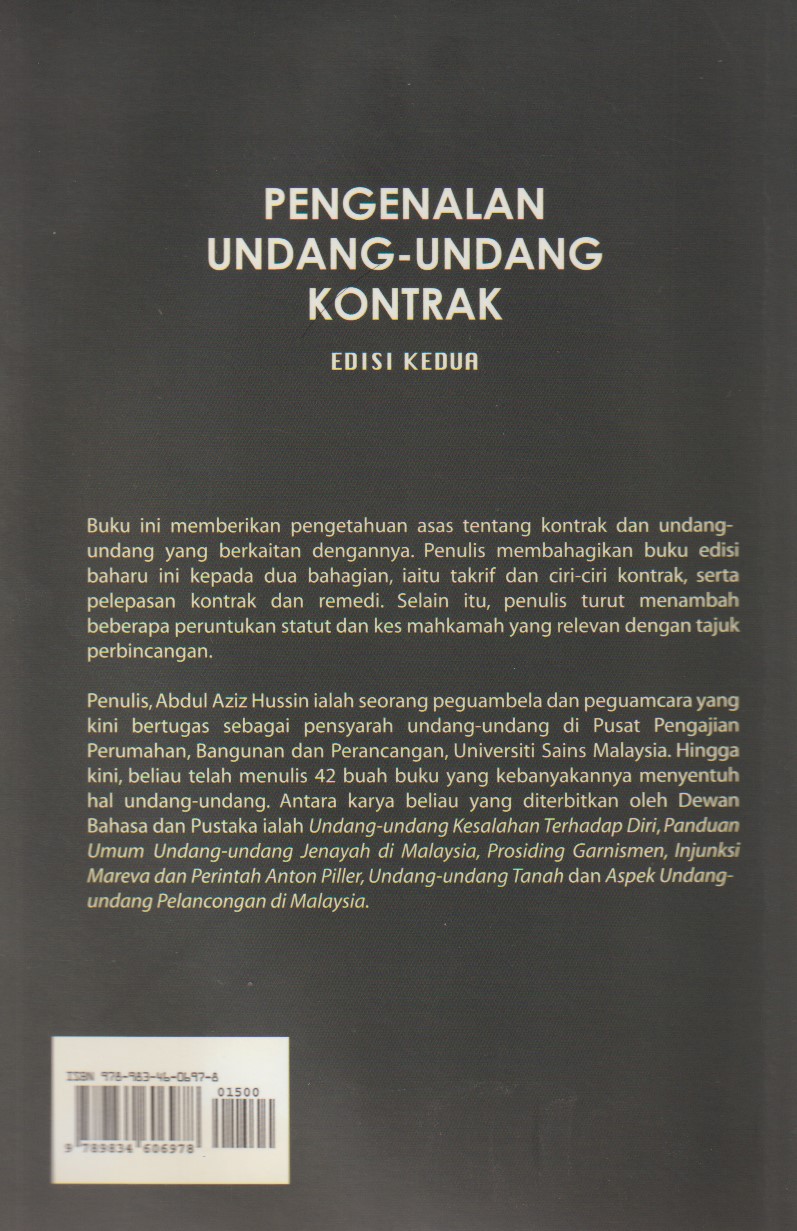 PENGENALAN UNDANG-UNDANG KONTRAK

EDISI KEDUA

Buku ini memberikan pengetahuan asas tentang kontrak dan undang-undang yang berkaitan dengannya. Penulis membahagikan buku edisi baharu ini kepada dua bahagian, iaitu takrif dan ciri-ciri kontrak, serta pelepasan kontrak dan remedi. Selain itu, penulis turut menambah beberapa peruntukan statut dan kes mahkamah yang relevan dengan tajuk perbincangan.

Penulis, Abdul Aziz Hussin ialah seorang peguambela dan peguamcara yang kini bertugas sebagai pensyarah undang-undang di Pusat Pengajian Perumahan, Bangunan dan Perancangan, Universiti Sains Malaysia. Hingga kini, beliau telah menulis 42 buah buku yang kebanyakannya menyentuh hal undang-undang. Antara karya beliau yang diterbitkan oleh Dewan Bahasa dan Pustaka ialah Undang-undang Kesalahan Terhadap Diri, Panduan Umum Undang-undang Jenayah di Malaysia, Prosiding Garnismen, Injunksi Mareva dan Perintah Anton Piller, Undang-undang Tanah dan Aspek Undang-undang Pelancongan di Malaysia.

ISBN 978-983-46-0697-8
01500
9 789834 606978